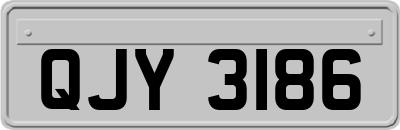 QJY 3186